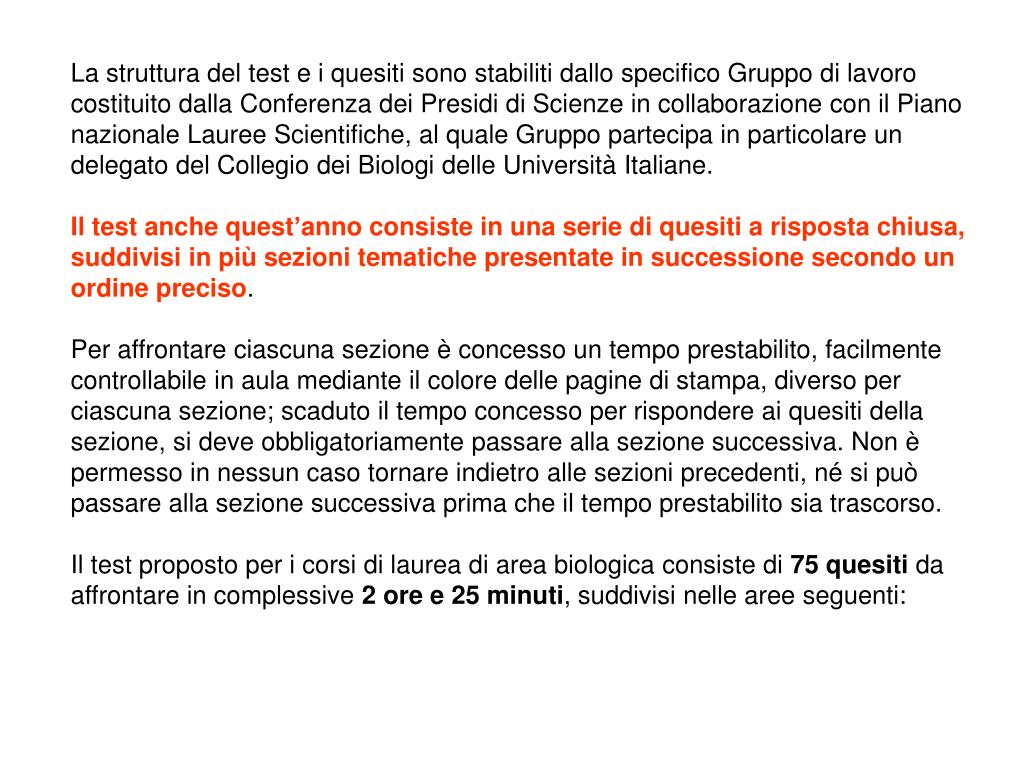 La struttura del test e i quesiti sono stabiliti dallo specifico Gruppo di lavoro costituito dalla Conferenza dei Presidi di Scienze in collaborazione con il Piano nazionale Lauree Scientifiche, al quale Gruppo partecipa in particolare un delegato del Collegio dei Biologi delle Università Italiane.

Il test anche quest’anno consiste in una serie di quesiti a risposta chiusa, suddivisi in più sezioni tematiche presentate in successione secondo un ordine preciso.

Per affrontare ciascuna sezione è concesso un tempo prestabilito, facilmente controllabile in aula mediante il colore delle pagine di stampa, diverso per ciascuna sezione; scaduto il tempo concesso per rispondere ai quesiti della sezione, si deve obbligatoriamente passare alla sezione successiva. Non è permesso in nessun caso tornare indietro alle sezioni precedenti, né si può passare alla sezione successiva prima che il tempo prestabilito sia trascorso.

Il test proposto per i corsi di laurea di area biologica consiste di 75 quesiti da affrontare in complessive 2 ore e 25 minuti, suddivisi nelle aree seguenti: